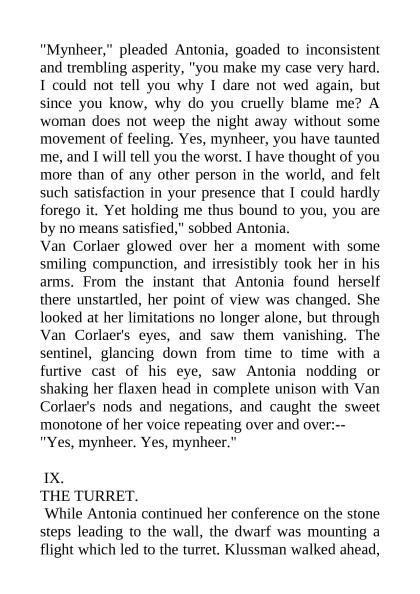 "Mynheer," pleaded Antonia, goaded to inconsistent and trembling asperity, "you make my case very hard. I could not tell you why I dare not wed again, but since you know, why do you cruelly blame me? A woman does not weep the night away without some movement of feeling. Yes, mynheer, you have taunted me, and I will tell you the worst. I have thought of you more than of any other person in the world, and felt such satisfaction in your presence that I could hardly forego it. Yet holding me thus bound to you, you are by no means satisfied," sobbed Antonia.
Van Corlaer glowed over her a moment with some smiling compunction, and irresistibly took her in his arms. From the instant that Antonia found herself there unstartled, her point of view was changed. She looked at her limitations no longer alone, but through Van Corlaer's eyes, and saw them vanishing. The sentinel, glancing down from time to time with a furtive cast of his eye, saw Antonia nodding or shaking her flaxen head in complete unison with Van Corlaer's nods and negations, and caught the sweet monotone of her voice repeating over and over:--
"Yes, mynheer. Yes, mynheer."

IX.
THE TURRET.
While Antonia continued her conference on the stone steps leading to the wall, the dwarf was mounting a flight which led to the turret. Klussman walked ahead,